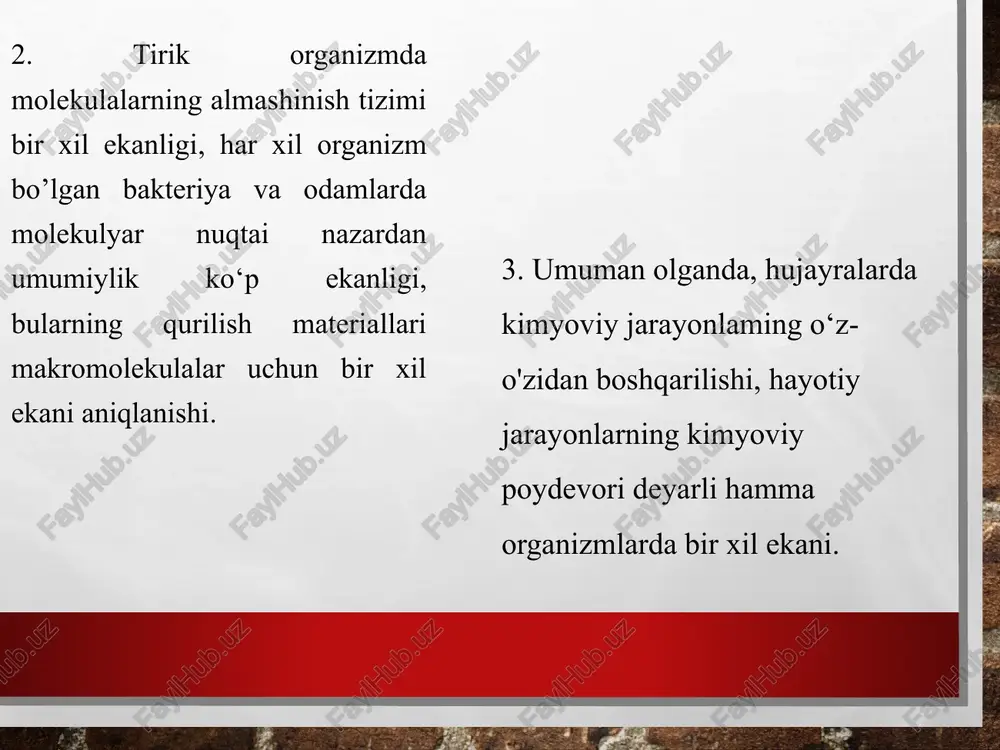 2. Tirik organizmda molekulalarning almashinish tizimi bir xil ekanligi, har xil organizm bo’lgan bakteriya va odamlarda molekulyar nuqtai nazardan umumiylik ko‘p ekanligi, bularning qurilish materiallari makromolekulalar uchun bir xil ekani aniqlanishi.

3. Umuman olganda, hujayralarda kimyoviy jarayonlaming o‘z-o'zidan boshqarilishi, hayotiy jarayonlarning kimyoviy poydevori deyarli hamma organizmlarda bir xil ekani.

FaylHub.uz